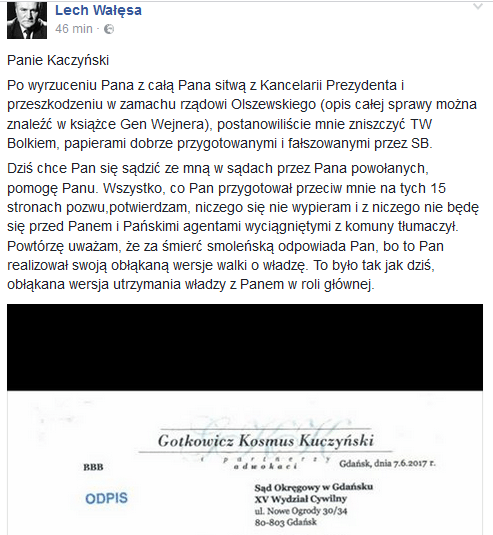 Lech Wałęsa
46 min ·

Panie Kaczyński

Po wyrzuceniu Pana z całą Pana sitwą z Kancelarii Prezydenta i przeszkodzeniu w zamachu rządowi Olszewskiego (opis całej sprawy można znaleźć w książce Gen Wejnera), postanowiliście mnie zniszczyć TW Bolkiem, papierami dobrze przygotowanymi i fałszowanymi przez SB.

Dziś chce Pan się sądzić ze mną w sądach przez Pana powołanych, pomogę Panu. Wszystko, co Pan przygotował przeciw mnie na tych 15 stronach pozwu,potwierdzam, niczego się nie wypieram i z niczego nie będę się przed Panem i Pańskimi agentami wyciągniętymi z komuny tłumaczył. Powtórzę uważam, że za śmierć smoleńską odpowiada Pan, bo to Pan realizował swoją obłąkaną wersje walki o władzę. To było tak jak dziś, obłąkana wersja utrzymania władzy z Panem w roli głównej.

Gotkowicz Kosmus Kuczyński
i partnerzy
adwokaci

BBB

Gdańsk, dnia 7.6.2017 r.

ODPIS

Sąd Okręgowy w Gdańsku
XV Wydział Cywilny
ul. Nowe Ogrody 30/34
80-803 Gdańsk